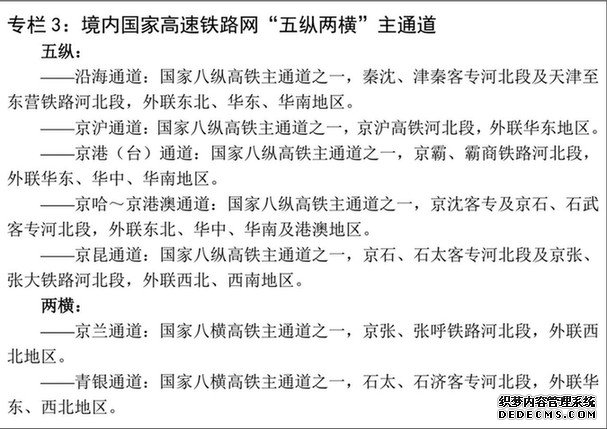 专栏 3：境内国家高速铁路网“五纵两横”主通道

五纵：

——沿海通道：国家八纵高铁主通道之一，秦沈、津秦客专河北段及天津至东营铁路河北段，外联东北、华东、华南地区。

——京沪通道：国家八纵高铁主通道之一，京沪高铁河北段，外联华东地区。

——京港（台）通道：国家八纵高铁主通道之一，京霸、霸商铁路河北段，外联华东、华中、华南地区。

——京哈～京港澳通道：国家八纵高铁主通道之一，京沈客专及京石、石武客专河北段，外联东北、华中、华南及港澳地区。

——京昆通道：国家八纵高铁主通道之一，京石、石太客专河北段及京张、张大铁路河北段，外联西北、西南地区。

两横：

——京兰通道：国家八横高铁主通道之一，京张、张呼铁路河北段，外联西北地区。

——青银通道：国家八横高铁主通道之一，石太、石济客专河北段，外联华东、西北地区。

织梦内容管理系统
DEDECMS.COM